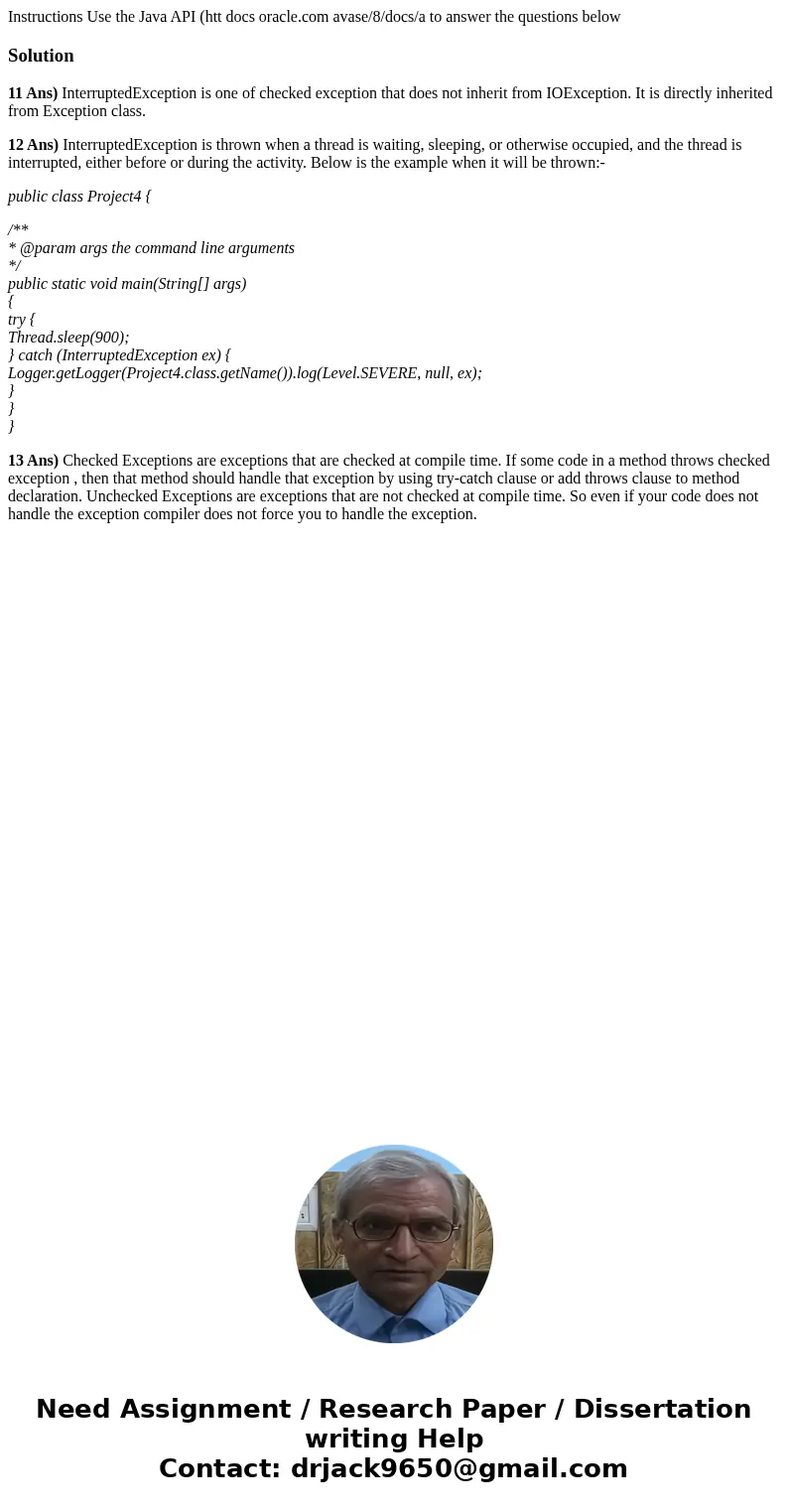 Instructions Use the Java API (htt docs oracle.com avase/8/docs/a to answer the questions below

Solution

11 Ans) InterruptedException is one of checked exception that does not inherit from IOException. It is directly inherited from Exception class.

12 Ans) InterruptedException is thrown when a thread is waiting, sleeping, or otherwise occupied, and the thread is interrupted, either before or during the activity. Below is the example when it will be thrown:-

public class Project4 {

/**
* @param args the command line arguments
*/
public static void main(String[] args)
{
try {
Thread.sleep(900);
} catch (InterruptedException ex) {
Logger.getLogger(Project4.class.getName()).log(Level.SEVERE, null, ex);
}
}
}

13 Ans) Checked Exceptions are exceptions that are checked at compile time. If some code in a method throws checked exception , then that method should handle that exception by using try-catch clause or add throws clause to method declaration. Unchecked Exceptions are exceptions that are not checked at compile time. So even if your code does not handle the exception compiler does not force you to handle the exception.

Need Assignment / Research Paper / Dissertation writing Help
Contact: drjack9650@gmail.com